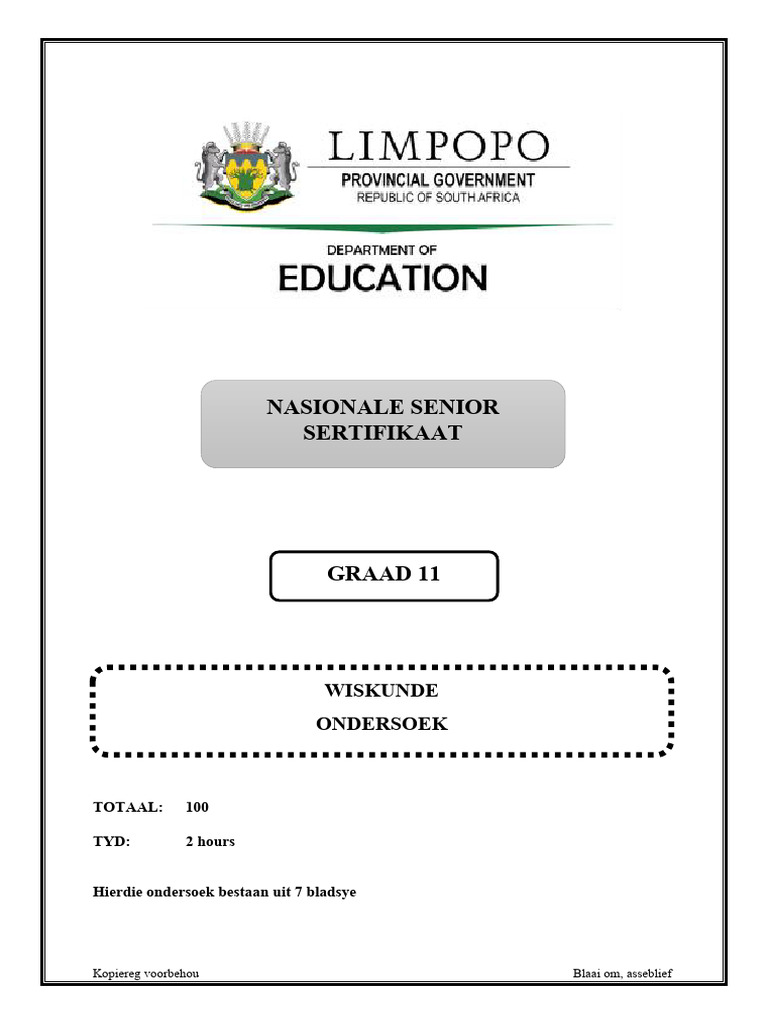 LIMPOPO
PROVINCIAL GOVERNMENT
REPUBLIC OF SOUTH AFRICA

DEPARTMENT OF
EDUCATION

NASIONALE SENIOR SERTIFIKAAT

GRAAD 11

WISKUNDE
ONDERSOEK

TOTAAL: 100

TYD: 2 hours

Hierdie ondersoek bestaan uit 7 bladsye

Kopiereg voorbehou

Blaai om, asseblief